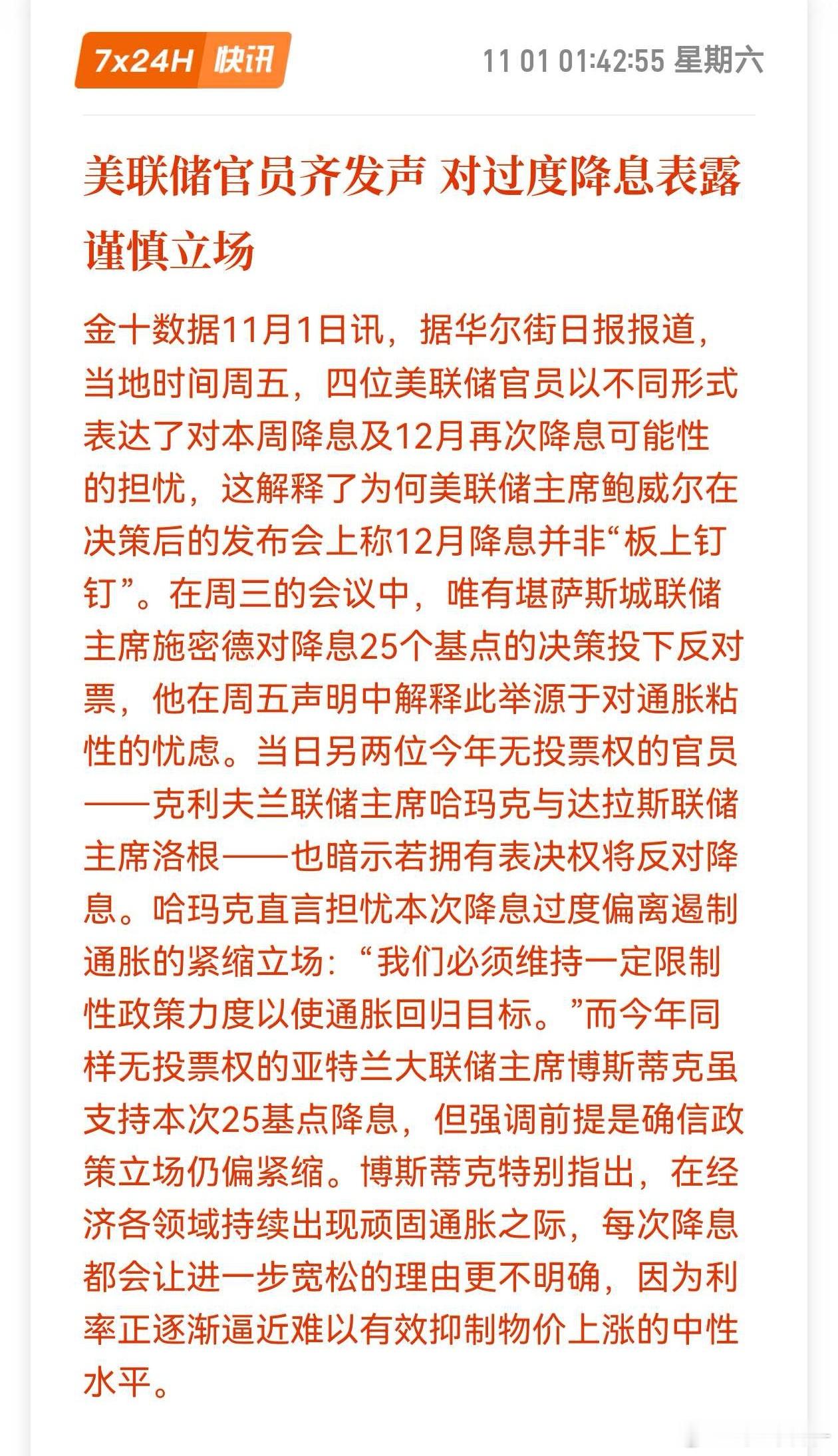 7x24H 快讯

11 01 01:42:55 星期六

美联储官员齐发声 对过度降息表露谨慎立场

金十数据11月1日讯，据华尔街日报报道，当地时间周五，四位美联储官员以不同形式表达了对本周降息及12月再次降息可能性的担忧，这解释了为何美联储主席鲍威尔在决策后的发布会上称12月降息并非“板上钉钉”。在周三的会议中，唯有堪萨斯城联储主席施密德对降息25个基点的决策投下反对票，他在周五声明中解释此举源于对通胀粘性的忧虑。当日另两位今年无投票权的官员——克利夫兰联储主席哈玛克与达拉斯联储主席洛根——也暗示若拥有表决权将反对降息。哈玛克直言担忧本次降息过度偏离遏制通胀的紧缩立场：“我们必须维持一定限制性政策力度以使通胀回归目标。”而今年同样无投票权的亚特兰大联储主席博斯蒂克虽支持本次25基点降息，但强调前提是确信政策立场仍偏紧缩。博斯蒂克特别指出，在经济各领域持续出现顽固通胀之际，每次降息都会让进一步宽松的理由更不明确，因为利率正逐渐逼近难以有效抑制物价上涨的中性水平。